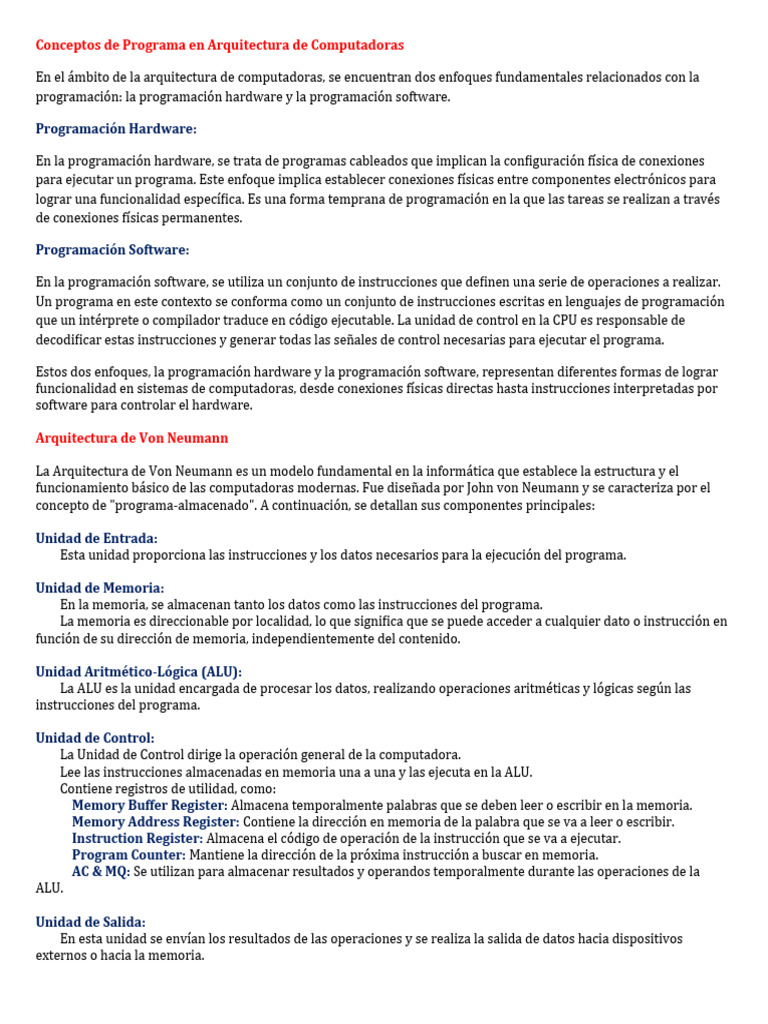 Conceptos de Programa en Arquitectura de Computadoras

En el ámbito de la arquitectura de computadoras, se encuentran dos enfoques fundamentales relacionados con la programación: la programación hardware y la programación software.

Programación Hardware:

En la programación hardware, se trata de programas cableados que implican la configuración física de conexiones para ejecutar un programa. Este enfoque implica establecer conexiones físicas entre componentes electrónicos para lograr una funcionalidad específica. Es una forma temprana de programación en la que las tareas se realizan a través de conexiones físicas permanentes.

Programación Software:

En la programación software, se utiliza un conjunto de instrucciones que definen una serie de operaciones a realizar. Un programa en este contexto se conforma como un conjunto de instrucciones escritas en lenguajes de programación que un intérprete o compilador traduce en código ejecutable. La unidad de control en la CPU es responsable de decodificar estas instrucciones y generar todas las señales de control necesarias para ejecutar el programa.

Estos dos enfoques, la programación hardware y la programación software, representan diferentes formas de lograr funcionalidad en sistemas de computadoras, desde conexiones físicas directas hasta instrucciones interpretadas por software para controlar el hardware.

Arquitectura de Von Neumann

La Arquitectura de Von Neumann es un modelo fundamental en la informática que establece la estructura y el funcionamiento básico de las computadoras modernas. Fue diseñada por John von Neumann y se caracteriza por el concepto de "programa-almacenado". A continuación, se detallan sus componentes principales:

Unidad de Entrada:
Esta unidad proporciona las instrucciones y los datos necesarios para la ejecución del programa.

Unidad de Memoria:
En la memoria, se almacenan tanto los datos como las instrucciones del programa.
La memoria es direccionable por localidad, lo que significa que se puede acceder a cualquier dato o instrucción en función de su dirección de memoria, independientemente del contenido.

Unidad Aritmético-Lógica (ALU):
La ALU es la unidad encargada de procesar los datos, realizando operaciones aritméticas y lógicas según las instrucciones del programa.

Unidad de Control:
La Unidad de Control dirige la operación general de la computadora.
Lee las instrucciones almacenadas en memoria una a una y las ejecuta en la ALU.
Contiene registros de utilidad, como:
Memory Buffer Register: Almacena temporalmente palabras que se deben leer o escribir en la memoria.
Memory Address Register: Contiene la dirección en memoria de la palabra que se va a leer o escribir.
Instruction Register: Almacena el código de operación de la instrucción que se va a ejecutar.
Program Counter: Mantiene la dirección de la próxima instrucción a buscar en memoria.
AC & MQ: Se utilizan para almacenar resultados y operandos temporalmente durante las operaciones de la ALU.

Unidad de Salida:
En esta unidad se envían los resultados de las operaciones y se realiza la salida de datos hacia dispositivos externos o hacia la memoria.